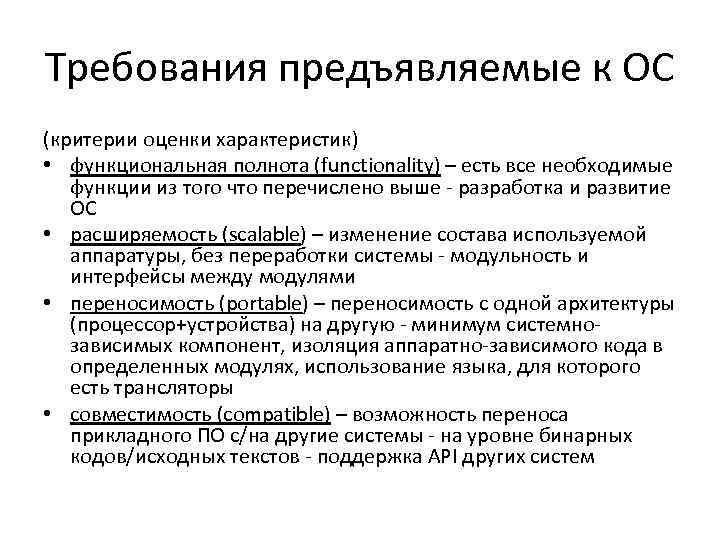 Требования предъявляемые к ОС

(критерии оценки характеристик)

• функциональная полнота (functionality) – есть все необходимые функции из того что перечислено выше - разработка и развитие ОС
• расширяемость (scalable) – изменение состава используемой аппаратуры, без переработки системы - модульность и интерфейсы между модулями
• переносимость (portable) – переносимость с одной архитектуры (процессор+устройства) на другую - минимум системно-зависимых компонент, изоляция аппаратно-зависимого кода в определенных модулях, использование языка, для которого есть трансляторы
• совместимость (compatible) – возможность переноса прикладного ПО с/на другие системы - на уровне бинарных кодов/исходных текстов - поддержка API других систем